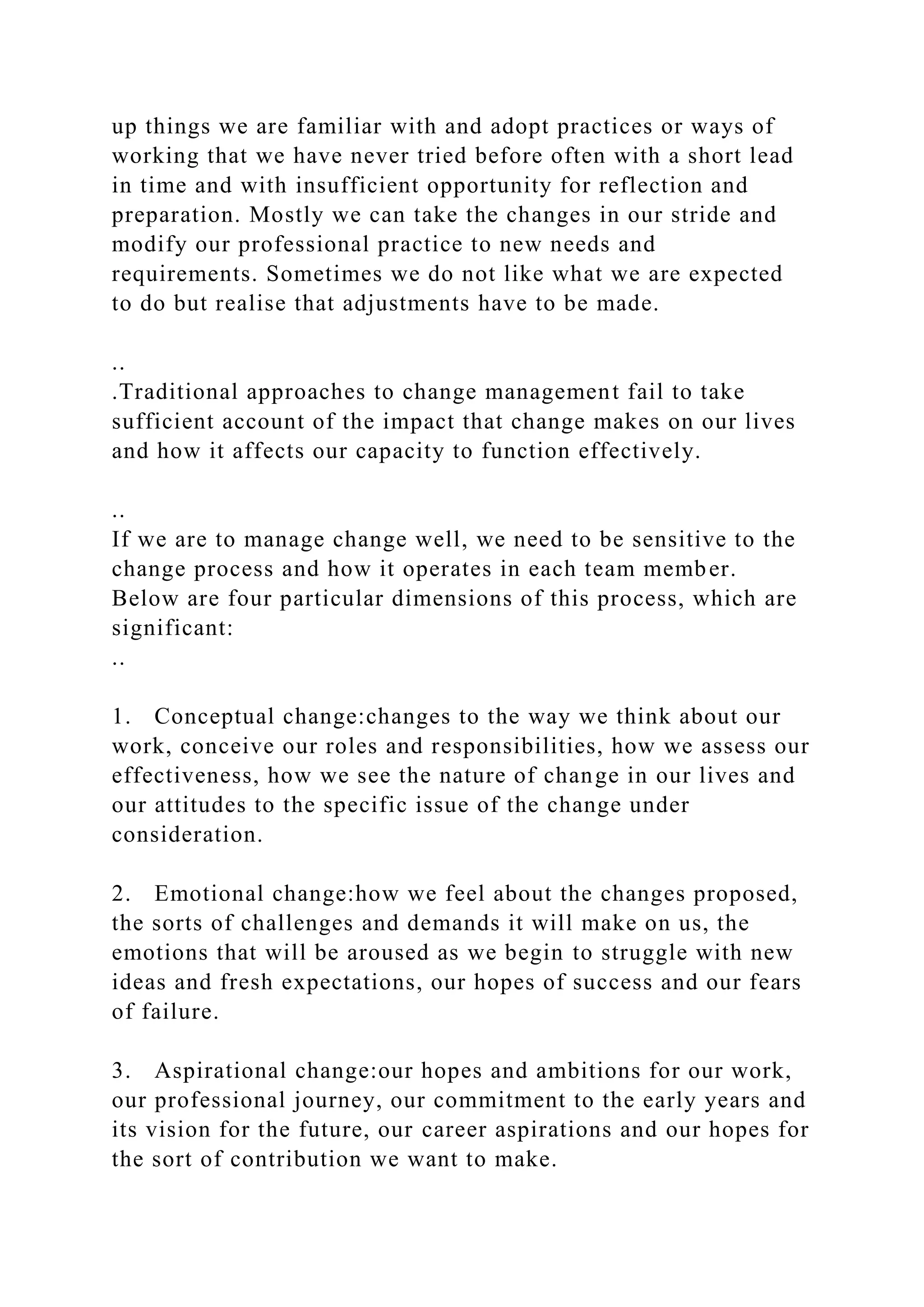 up things we are familiar with and adopt practices or ways of working that we have never tried before often with a short lead in time and with insufficient opportunity for reflection and preparation. Mostly we can take the changes in our stride and modify our professional practice to new needs and requirements. Sometimes we do not like what we are expected to do but realise that adjustments have to be made.

..
.Traditional approaches to change management fail to take sufficient account of the impact that change makes on our lives and how it affects our capacity to function effectively.

..
If we are to manage change well, we need to be sensitive to the change process and how it operates in each team member. Below are four particular dimensions of this process, which are significant:
..

1. Conceptual change:changes to the way we think about our work, conceive our roles and responsibilities, how we assess our effectiveness, how we see the nature of change in our lives and our attitudes to the specific issue of the change under consideration.

2. Emotional change:how we feel about the changes proposed, the sorts of challenges and demands it will make on us, the emotions that will be aroused as we begin to struggle with new ideas and fresh expectations, our hopes of success and our fears of failure.

3. Aspirational change:our hopes and ambitions for our work, our professional journey, our commitment to the early years and its vision for the future, our career aspirations and our hopes for the sort of contribution we want to make.